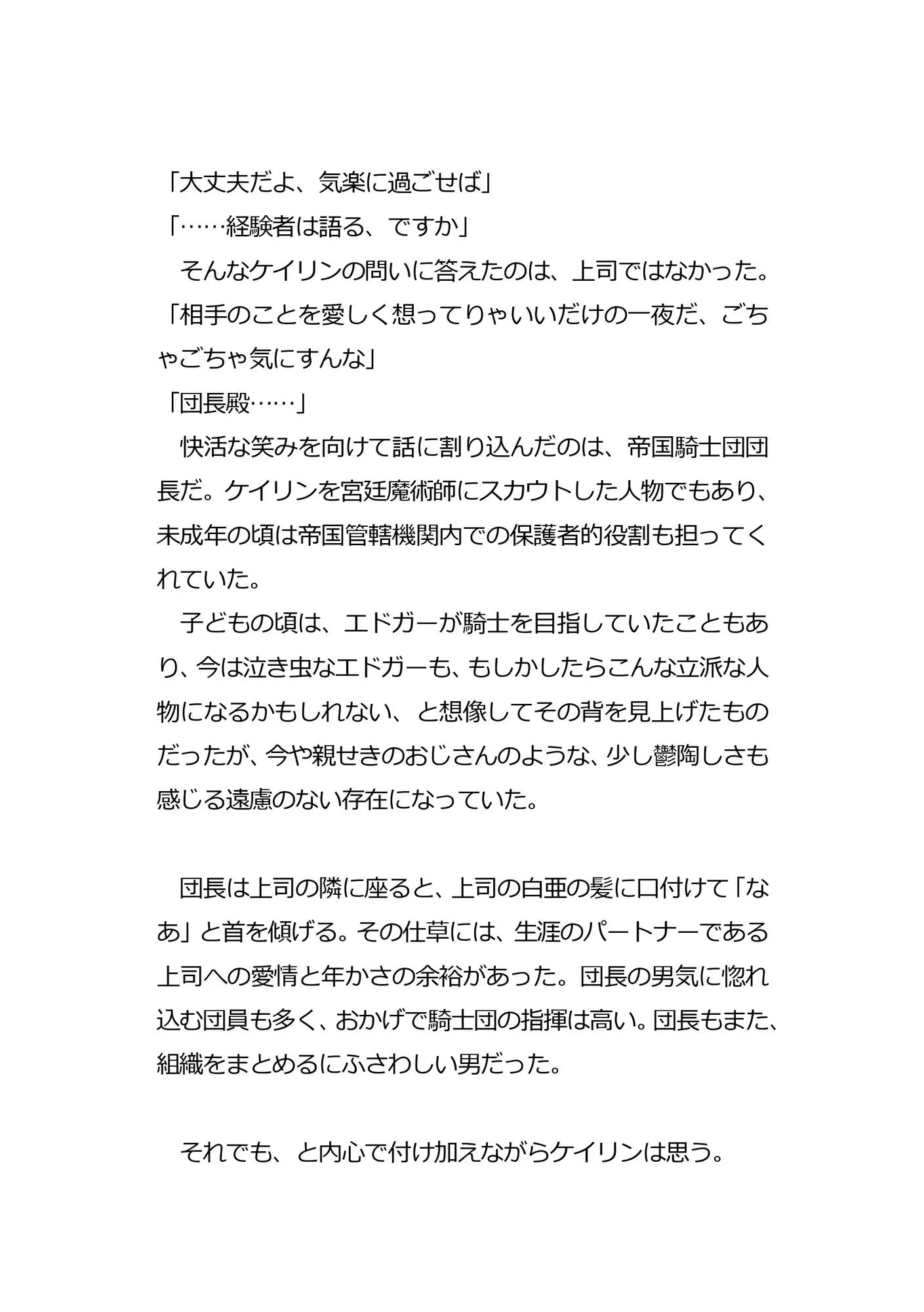 「大丈夫だよ、気楽に過ごせば」
「……経験者は語る、ですか」
　そんなケイリンの問いに答えたのは、上司ではなかった。
「相手のことを愛しく想ってりゃいいだけの一夜だ、ごちゃごちゃ気にすんな」
「団長殿……」
　快活な笑みを向けて話に割り込んだのは、帝国騎士団団長だ。ケイリンを宮廷魔術師にスカウトした人物でもあり、未成年の頃は帝国管轄機関内での保護者的役割も担ってくれていた。
　子どもの頃は、エドガーが騎士を目指していたこともあり、今は泣き虫なエドガーも、もしかしたらこんな立派な人物になるかもしれない、と想像してその背を見上げたものだったが、今や親せきのおじさんのような、少し鬱陶しさも感じる遠慮のない存在になっていた。

　団長は上司の隣に座ると、上司の白亜の髪に口付けて「なあ」と首を傾げる。その仕草には、生涯のパートナーである上司への愛情と年かさの余裕があった。団長の男気に惚れ込む団員も多く、おかげで騎士団の指揮は高い。団長もまた、組織をまとめるにふさわしい男だった。

　それでも、と内心で付け加えながらケイリンは思う。